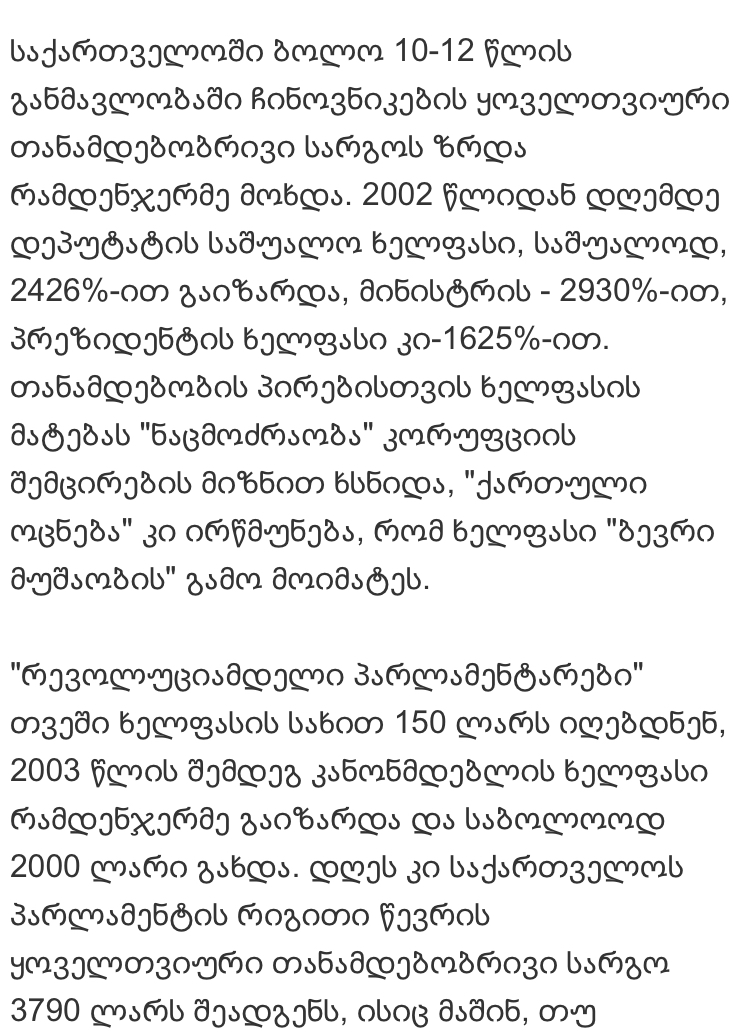 საქართველოში ბოლო 10-12 წლის განმავლობაში ჩინოვნიკების ყოველთვიური თანამდებობრივი სარგოს ზრდა რამდენჯერმე მოხდა. 2002 წლიდან დღემდე დეპუტატის საშუალო ხელფასი, საშუალოდ, 2426%-ით გაიზარდა, მინისტრის - 2930%-ით, პრეზიდენტის ხელფასი კი-1625%-ით. თანამდებობის პირებისთვის ხელფასის მატებას "ნაცმოძრაობა" კორუფციის შემცირების მიზნით ხსნიდა, "ქართული ოცნება" კი ირწმუნება, რომ ხელფასი "ბევრი მუშაობის" გამო მოიმატეს.

"რევოლუციამდელი პარლამენტარები" თვეში ხელფასის სახით 150 ლარს იღებდნენ, 2003 წლის შემდეგ კანონმდებლის ხელფასი რამდენჯერმე გაიზარდა და საბოლოოდ 2000 ლარი გახდა. დღეს კი საქართველოს პარლამენტის რიგითი წევრის ყოველთვიური თანამდებობრივი სარგო 3790 ლარს შეადგენს, ისიც მაშინ, თუ